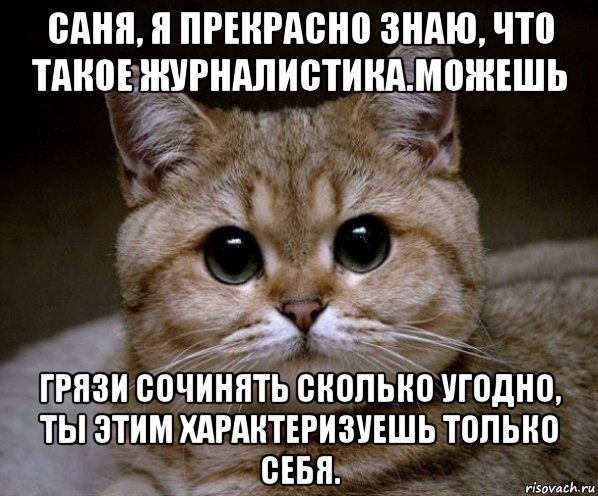 САНЯ, Я ПРЕКРАСНО ЗНАЮ, ЧТО ТАКОЕ ЖУРНАЛИСТИКА.МОЖЕШЬ

ГРЯЗИ СОЧИНЯТЬ СКОЛЬКО УГОДНО, ТЫ ЭТИМ ХАРАКТЕРИЗУЕШЬ ТОЛЬКО СЕБЯ.

risovach.ru